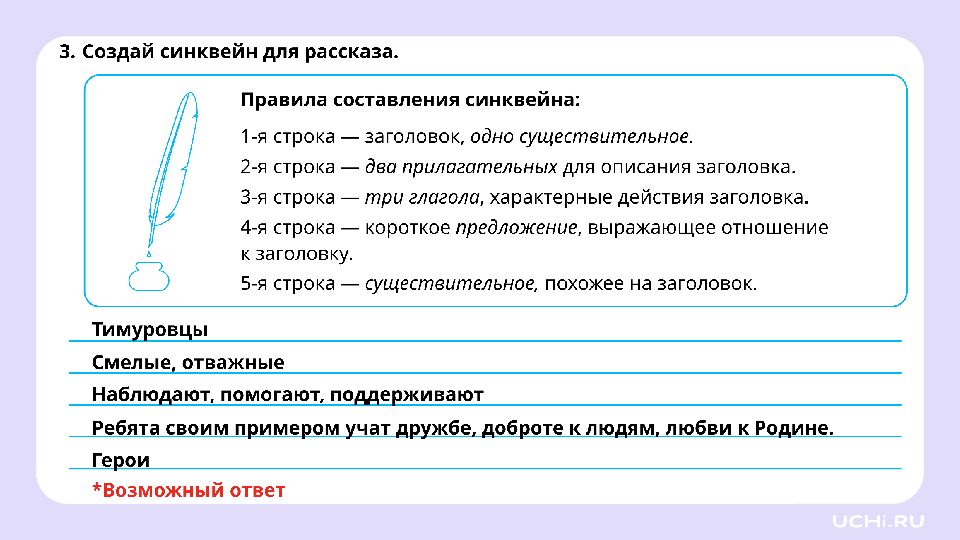 3. Создай синквейн для рассказа.

Правила составления синквейна:

1-я строка — заголовок, одно существительное.

2-я строка — два прилагательных для описания заголовка.

3-я строка — три глагола, характерные действия заголовка.

4-я строка — короткое предложение, выражающее отношение к заголовку.

5-я строка — существительное, похожее на заголовок.

Тимуровцы

Смелые, отважные

Наблюдают, помогают, поддерживают

Ребята своим примером учат дружбе, доброте к людям, любви к Родине.

Герои

*Возможный ответ

UCHi.RU